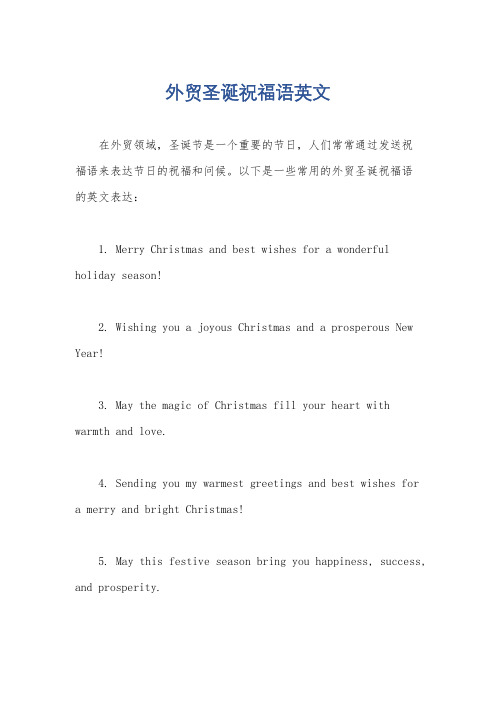 外贸圣诞祝福语英文

在外贸领域，圣诞节是一个重要的节日，人们常常通过发送祝福语来表达节日的祝福和问候。以下是一些常用的外贸圣诞祝福语的英文表达：

1. Merry Christmas and best wishes for a wonderful holiday season!

2. Wishing you a joyous Christmas and a prosperous New Year!

3. May the magic of Christmas fill your heart with warmth and love.

4. Sending you my warmest greetings and best wishes for a merry and bright Christmas!

5. May this festive season bring you happiness, success, and prosperity.